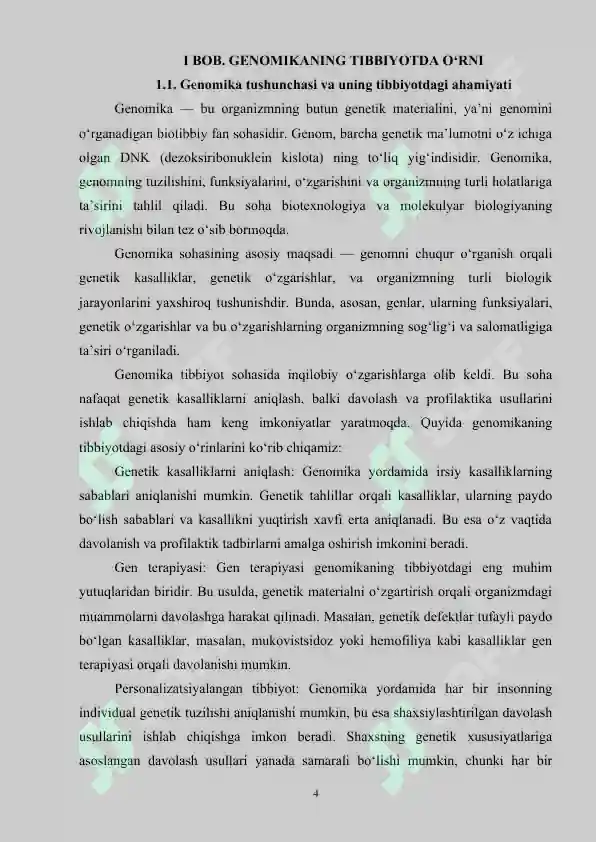 I BOB. GENOMIKANING TIBBIYOTDA O‘RNI

1.1. Genomika tushunchasi va uning tibbiyotdagi ahamiyati

Genomika — bu organizmning butun genetik materialini, ya’ni genomini o‘rganadigan biotibbiy fan sohasidir. Genom, barcha genetik ma’lumotni o‘z ichiga olgan DNK (dezoksiribonuklein kislota) ning to‘liq yig‘indisidir. Genomika, genomning tuzilishini, funksiyalarini, o‘zgarishini va organizmning turli holatlariga ta’sirini tahlil qiladi. Bu soha biotexnologiya va molekulyar biologiyaning rivojlanishi bilan tez o‘sib bormoqda.

Genomika sohasining asosiy maqsadi — genomni chuqur o‘rganish orqali genetik kasalliklar, genetik o‘zgarishlar, va organizmning turli biologik jarayonlarini yaxshiroq tushunishdir. Bunda, asosan, genlar, ularning funksiyalari, genetik o‘zgarishlar va bu o‘zgarishlarning organizmning sog‘lig‘i va salomatligiga ta’siri o‘rganiladi.

Genomika tibbiyot sohasida inqilobiy o‘zgarishlarga olib keldi. Bu soha nafaqat genetik kasalliklarni aniqlash, balki davolash va profilaktika usullarini ishlab chiqishda ham keng imkoniyatlar yaratmoqda. Quyida genomikaning tibbiyotdagi asosiy o‘rinlarini ko‘rib chiqamiz:

Genetik kasalliklarni aniqlash: Genomika yordamida irsiy kasalliklarning sabablari aniqlanishi mumkin. Genetik tahlillar orqali kasalliklar, ularning paydo bo‘lish sabablari va kasallikni yuqtirish xavfi erta aniqlanadi. Bu esa o‘z vaqtida davolanish va profilaktik tadbirlarni amalga oshirish imkonini beradi.

Gen terapiyasi: Gen terapiyasi genomikaning tibbiyotdagi eng muhim yutuqlaridan biridir. Bu usulda, genetik materialni o‘zgartirish orqali organizmdagi muammolarni davolashga harakat qilinadi. Masalan, genetik defektlar tufayli paydo bo‘lgan kasalliklar, masalan, mukovistsidoz yoki hemofiliya kabi kasalliklar gen terapiyasi orqali davolanishi mumkin.

Personalizatsiyalangan tibbiyot: Genomika yordamida har bir insonning individual genetik tuzilishi aniqlanishi mumkin, bu esa shaxsiylashtirilgan davolash usullarini ishlab chiqishga imkon beradi. Shaxsning genetik xususiyatlariga asoslangan davolash usullari yanada samarali bo‘lishi mumkin, chunki har bir

4